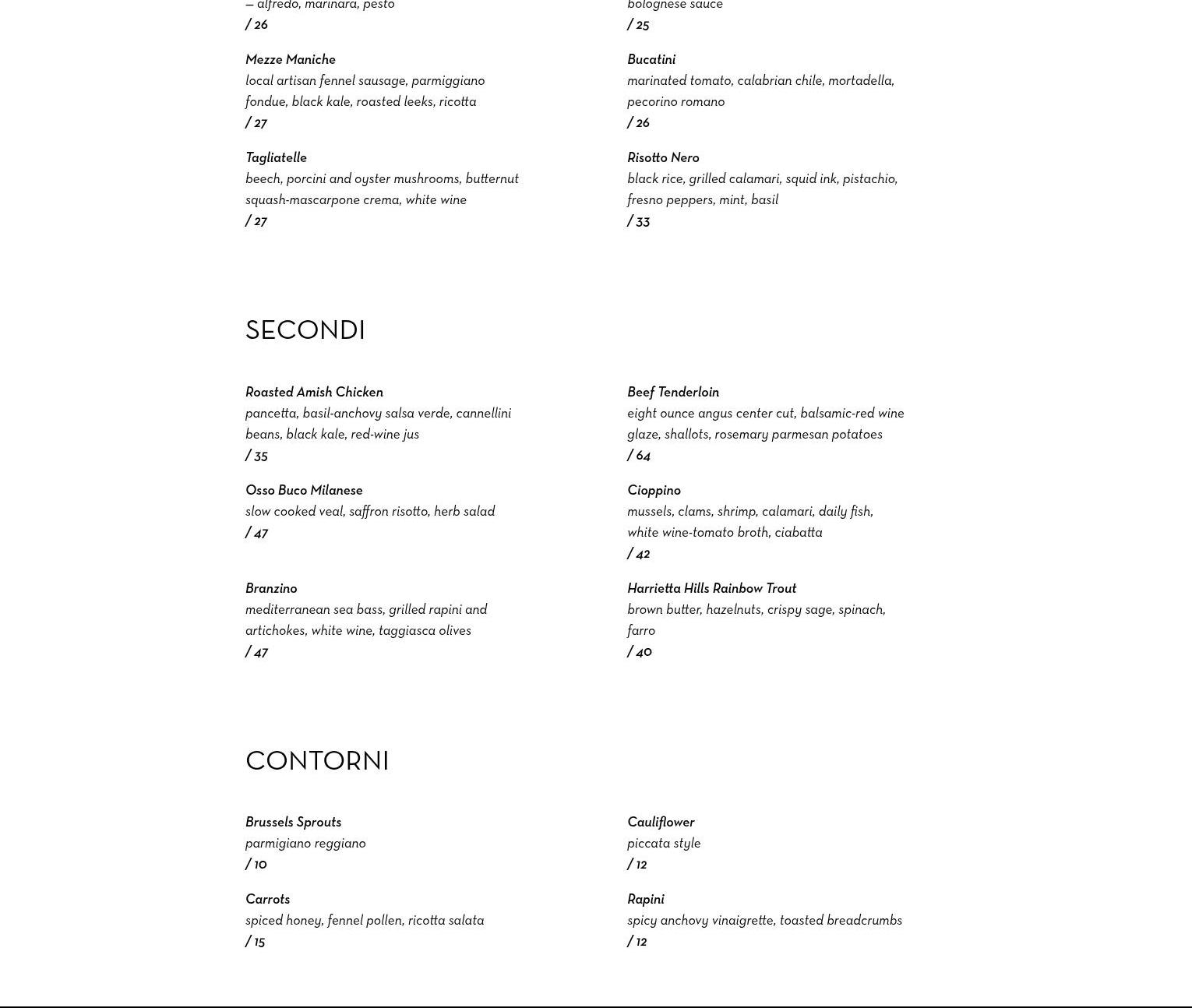 — alfredo, marinara, pesto
/ 26

Mezze Maniche
local artisan fennel sausage, parmiggiano fondue, black kale, roasted leeks, ricotta
/ 27

Tagliatelle
beech, porcini and oyster mushrooms, butternut squash-mascarpone crema, white wine
/ 27

bolognese sauce
/ 25

Bucatini
marinated tomato, calabrian chile, mortadella, pecorino romano
/ 26

Risotto Nero
black rice, grilled calamari, squid ink, pistachio, fresno peppers, mint, basil
/ 33

SECONDI

Roasted Amish Chicken
pancetta, basil-anchovy salsa verde, cannellini beans, black kale, red-wine jus
/ 35

Osso Buco Milanese
slow cooked veal, saffron risotto, herb salad
/ 47

Branzino
mediterranean sea bass, grilled rapini and artichokes, white wine, taggiasca olives
/ 47

Beef Tenderloin
eight ounce angus center cut, balsamic-red wine glaze, shallots, rosemary parmesan potatoes
/ 64

Cioppino
mussels, clams, shrimp, calamari, daily fish, white wine-tomato broth, ciabatta
/ 42

Harrietta Hills Rainbow Trout
brown butter, hazelnuts, crispy sage, spinach, farro
/ 40

CONTORNI

Brussels Sprouts
parmigiano reggiano
/ 10

Carrots
spiced honey, fennel pollen, ricotta salata
/ 15

Cauliflower
piccata style
/ 12

Rapini
spicy anchovy vinaigrette, toasted breadcrumbs
/ 12